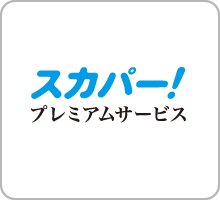 スカパー!
プレミアムサービス